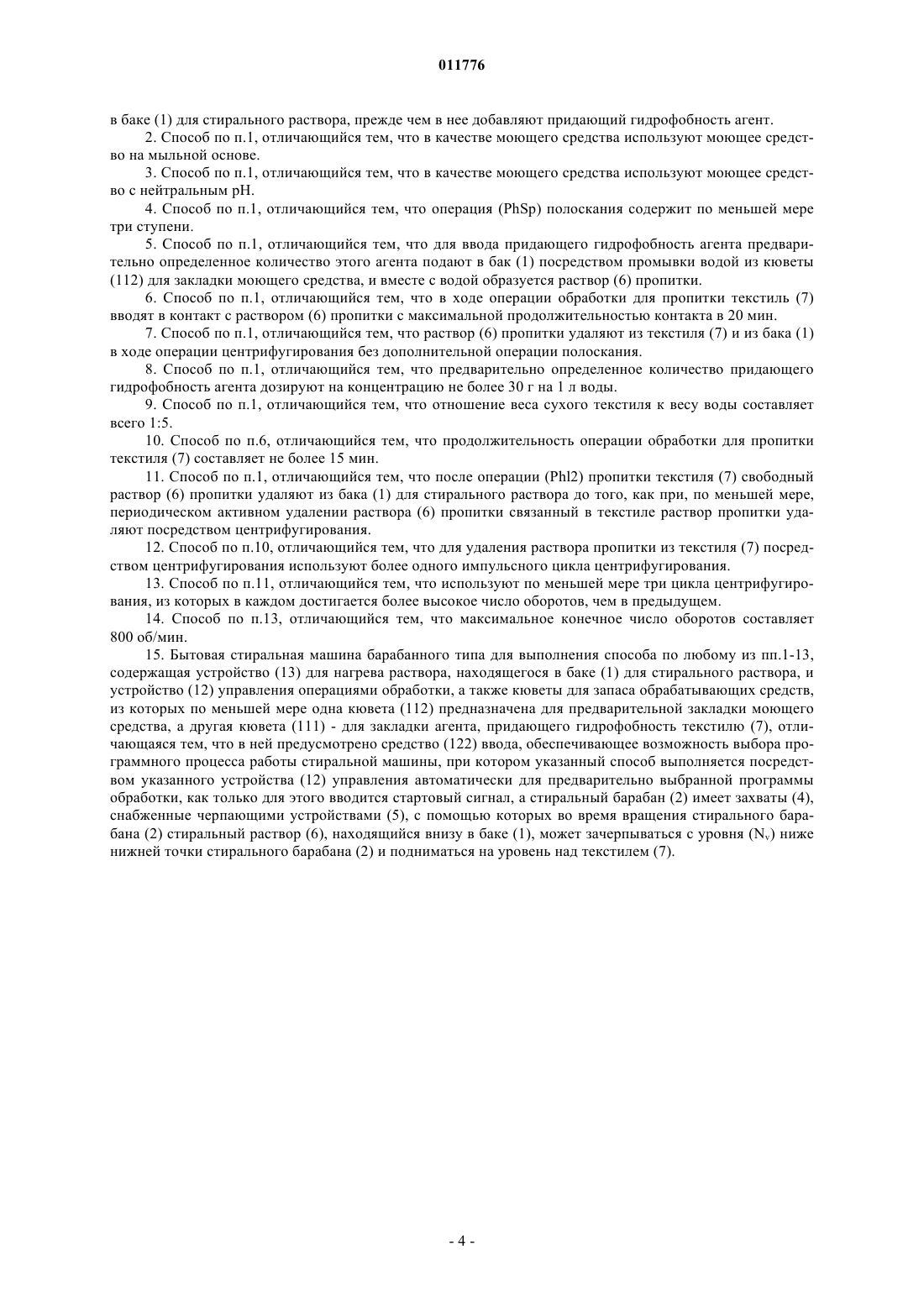 011776

в баке (1) для стирального раствора, прежде чем в нее добавляют придающий гидрофобность агент.

2. Способ по п.1, отличающийся тем, что в качестве моющего средства используют моющее средство на мыльной основе.

3. Способ по п.1, отличающийся тем, что в качестве моющего средства используют моющее средство с нейтральным pH.

4. Способ по п.1, отличающийся тем, что операция (PhSp) полоскания содержит по меньшей мере три ступени.

5. Способ по п.1, отличающийся тем, что для ввода придающего гидрофобность агента предварительно определенное количество этого агента подают в бак (1) посредством промывки водой из кюветы (112) для закладки моющего средства, и вместе с водой образуется раствор (6) пропитки.

6. Способ по п.1, отличающийся тем, что в ходе операции обработки для пропитки текстиль (7) вводят в контакт с раствором (6) пропитки с максимальной продолжительностью контакта в 20 мин.

7. Способ по п.1, отличающийся тем, что раствор (6) пропитки удаляют из текстиля (7) и из бака (1) в ходе операции центрифугирования без дополнительной операции полоскания.

8. Способ по п.1, отличающийся тем, что предварительно определенное количество придающего гидрофобность агента дозируют на концентрацию не более 30 г на 1 л воды.

9. Способ по п.1, отличающийся тем, что отношение веса сухого текстиля к весу воды составляет всего 1:5.

10. Способ по п.6, отличающийся тем, что продолжительность операции обработки для пропитки текстиля (7) составляет не более 15 мин.

11. Способ по п.1, отличающийся тем, что после операции (Phl2) пропитки текстиля (7) свободный раствор (6) пропитки удаляют из бака (1) для стирального раствора до того, как при, по меньшей мере, периодическом активном удалении раствора (6) пропитки связанный в текстиле раствор пропитки удаляют посредством центрифугирования.

12. Способ по п.10, отличающийся тем, что для удаления раствора пропитки из текстиля (7) посредством центрифугирования используют более одного импульсного цикла центрифугирования.

13. Способ по п.11, отличающийся тем, что используют по меньшей мере три цикла центрифугирования, из которых в каждом достигается более высокое число оборотов, чем в предыдущем.

14. Способ по п.13, отличающийся тем, что максимальное конечное число оборотов составляет 800 об/мин.

15. Бытовая стиральная машина барабанного типа для выполнения способа по любому из пп.1-13, содержащая устройство (13) для нагрева раствора, находящегося в баке (1) для стирального раствора, и устройство (12) управления операциями обработки, а также кюветы для запаса обрабатывающих средств, из которых по меньшей мере одна кювета (112) предназначена для предварительной закладки моющего средства, а другая кювета (111) - для закладки агента, придающего гидрофобность текстилю (7), отличающаяся тем, что в ней предусмотрено средство (122) ввода, обеспечивающее возможность выбора программного процесса работы стиральной машины, при котором указанный способ выполняется посредством указанного устройства (12) управления автоматически для предварительно выбранной программы обработки, как только для этого вводится стартовый сигнал, а стиральный барабан (2) имеет захваты (4), снабженные черпающими устройствами (5), с помощью которых во время вращения стирального барабана (2) стиральный раствор (6), находящийся внизу в баке (1), может зачерпываться с уровня ($N_v$) ниже нижней точки стирального барабана (2) и подниматься на уровень над текстилем (7).

- 4 -